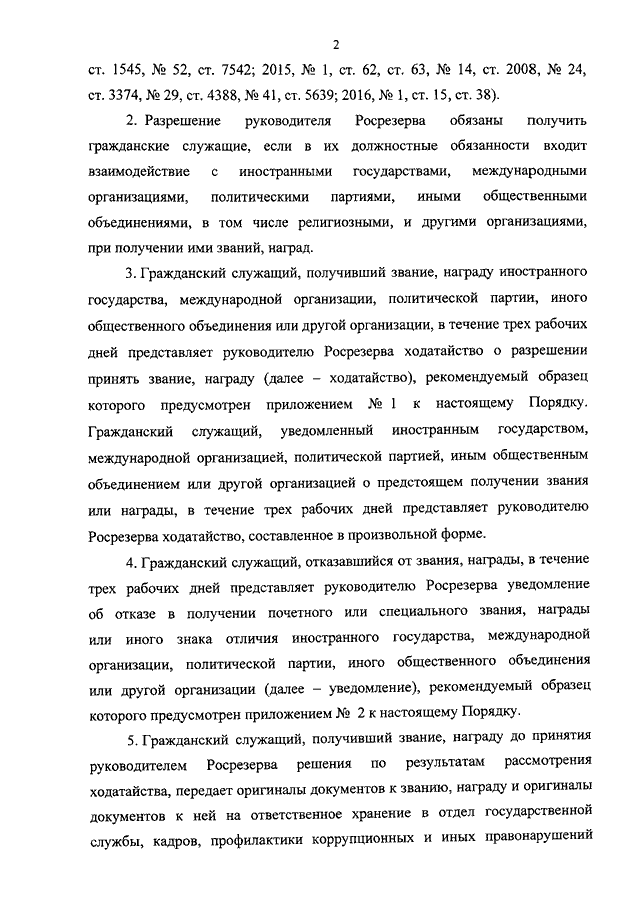 2

ст. 1545, № 52, ст. 7542; 2015, № 1, ст. 62, ст. 63, № 14, ст. 2008, № 24, ст. 3374, № 29, ст. 4388, № 41, ст. 5639; 2016, № 1, ст. 15, ст. 38).

2. Разрешение руководителя Росрезерва обязаны получить гражданские служащие, если в их должностные обязанности входит взаимодействие с иностранными государствами, международными организациями, политическими партиями, иными общественными объединениями, в том числе религиозными, и другими организациями, при получении ими званий, наград.

3. Гражданский служащий, получивший звание, награду иностранного государства, международной организации, политической партии, иного общественного объединения или другой организации, в течение трех рабочих дней представляет руководителю Росрезерва ходатайство о разрешении принять звание, награду (далее – ходатайство), рекомендуемый образец которого предусмотрен приложением № 1 к настоящему Порядку. Гражданский служащий, уведомленный иностранным государством, международной организацией, политической партией, иным общественным объединением или другой организацией о предстоящем получении звания или награды, в течение трех рабочих дней представляет руководителю Росрезерва ходатайство, составленное в произвольной форме.

4. Гражданский служащий, отказавшийся от звания, награды, в течение трех рабочих дней представляет руководителю Росрезерва уведомление об отказе в получении почетного или специального звания, награды или иного знака отличия иностранного государства, международной организации, политической партии, иного общественного объединения или другой организации (далее – уведомление), рекомендуемый образец которого предусмотрен приложением № 2 к настоящему Порядку.

5. Гражданский служащий, получивший звание, награду до принятия руководителем Росрезерва решения по результатам рассмотрения ходатайства, передает оригиналы документов к званию, награду и оригиналы документов к ней на ответственное хранение в отдел государственной службы, кадров, профилактики коррупционных и иных правонарушений